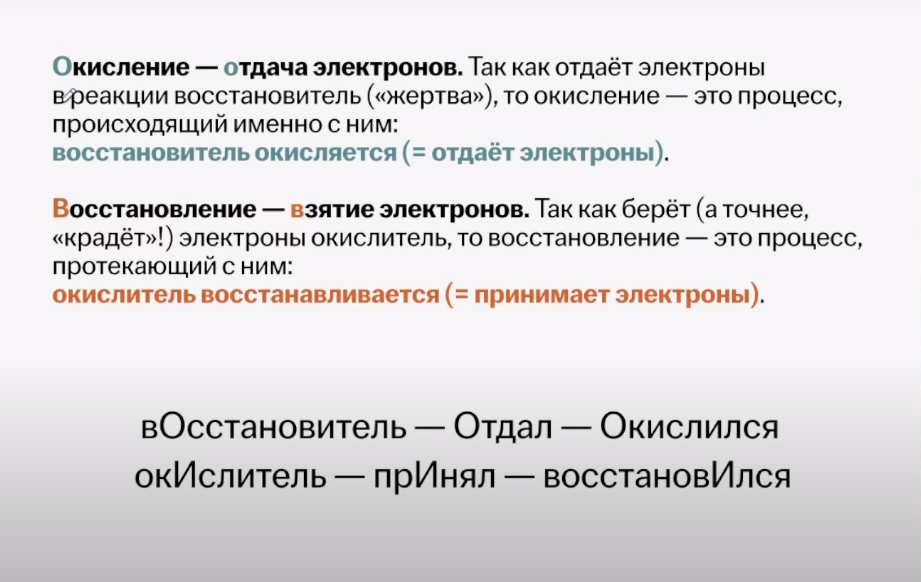 Окисление — отдача электронов. Так как отдаёт электроны в реакции восстановитель («жертва»), то окисление — это процесс, происходящий именно с ним:
восстановитель окисляется (= отдаёт электроны).

Восстановление — взятие электронов. Так как берёт (а точнее, «крадёт»!) электроны окислитель, то восстановление — это процесс, протекающий с ним:
окислитель восстанавливается (= принимает электроны).

вОсстановитель — Отдал — Окислился
окИслитель — прИнял — восстановИлся